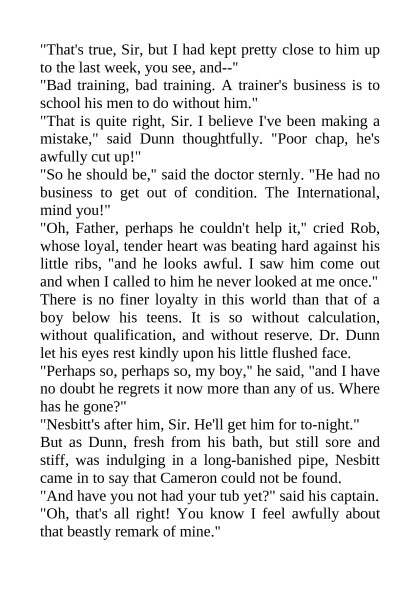 "That's true, Sir, but I had kept pretty close to him up to the last week, you see, and--"

"Bad training, bad training. A trainer's business is to school his men to do without him."

"That is quite right, Sir. I believe I've been making a mistake," said Dunn thoughtfully. "Poor chap, he's awfully cut up!"

"So he should be," said the doctor sternly. "He had no business to get out of condition. The International, mind you!"

"Oh, Father, perhaps he couldn't help it," cried Rob, whose loyal, tender heart was beating hard against his little ribs, "and he looks awful. I saw him come out and when I called to him he never looked at me once."

There is no finer loyalty in this world than that of a boy below his teens. It is so without calculation, without qualification, and without reserve. Dr. Dunn let his eyes rest kindly upon his little flushed face.

"Perhaps so, perhaps so, my boy," he said, "and I have no doubt he regrets it now more than any of us. Where has he gone?"

"Nesbitt's after him, Sir. He'll get him for to-night."

But as Dunn, fresh from his bath, but still sore and stiff, was indulging in a long-banished pipe, Nesbitt came in to say that Cameron could not be found.

"And have you not had your tub yet?" said his captain.

"Oh, that's all right! You know I feel awfully about that beastly remark of mine."